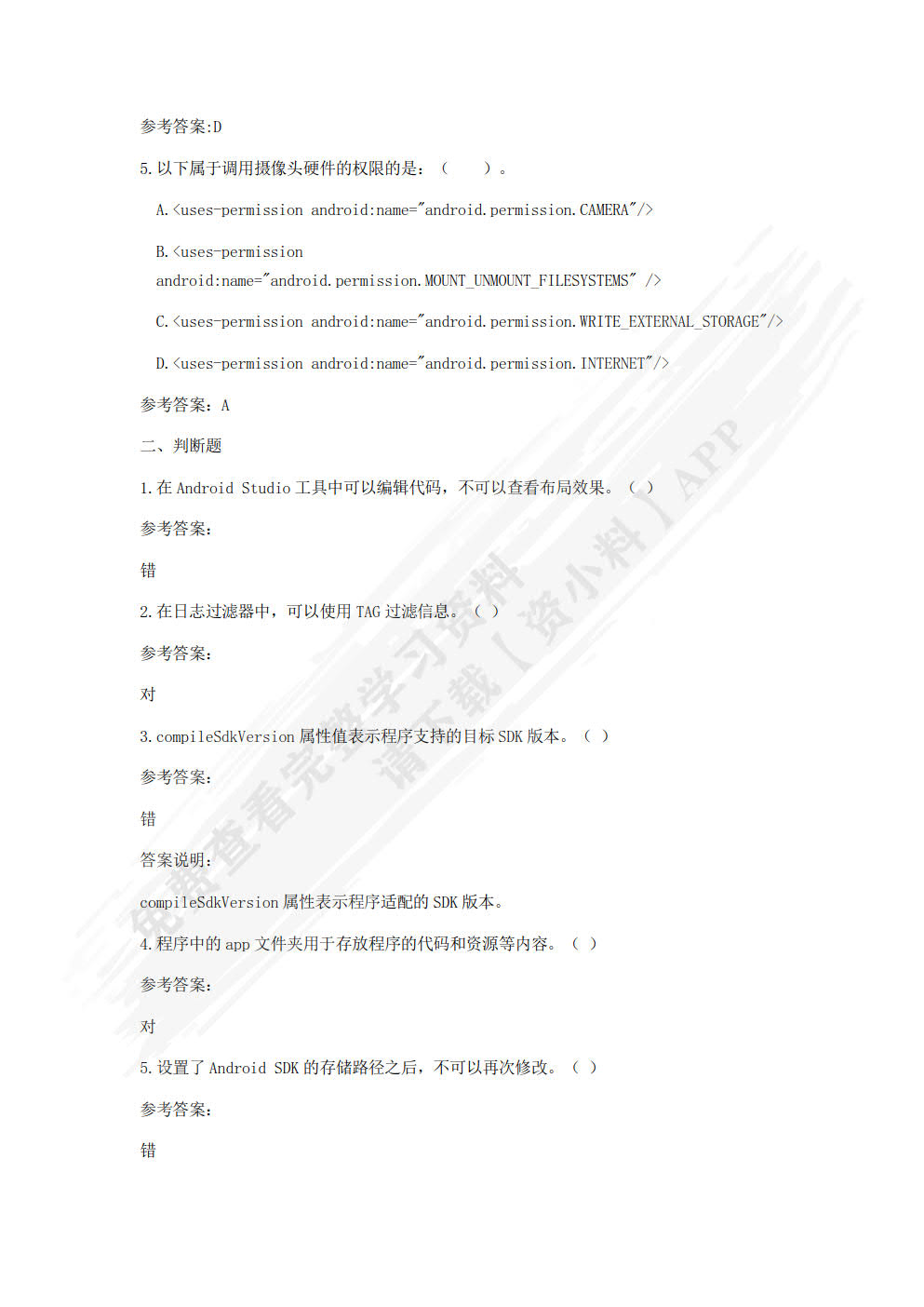 参考答案:D

5.以下属于调用摄像头硬件的权限的是：（　　）。

A.<uses-permission android:name="android.permission.CAMERA"/>

B.<uses-permission android:name="android.permission.MOUNT_UNMOUNT_FILESYSTEMS" />

C.<uses-permission android:name="android.permission.WRITE_EXTERNAL_STORAGE"/>

D.<uses-permission android:name="android.permission.INTERNET"/>

参考答案：A

二、判断题

1.在 Android Studio 工具中可以编辑代码，不可以查看布局效果。（ ）

参考答案：

错

2.在日志过滤器中，可以使用 TAG 过滤信息。（ ）

参考答案：

对

3.compileSdkVersion 属性值表示程序支持的目标 SDK 版本。（ ）

参考答案：

错

答案说明：

compileSdkVersion 属性表示程序适配的 SDK 版本。

4.程序中的 app 文件夹用于存放程序的代码和资源等内容。（ ）

参考答案：

对

5.设置了 Android SDK 的存储路径之后，不可以再次修改。（ ）

参考答案：

错

免费查看完整学习资料 请下载【资小料】APP